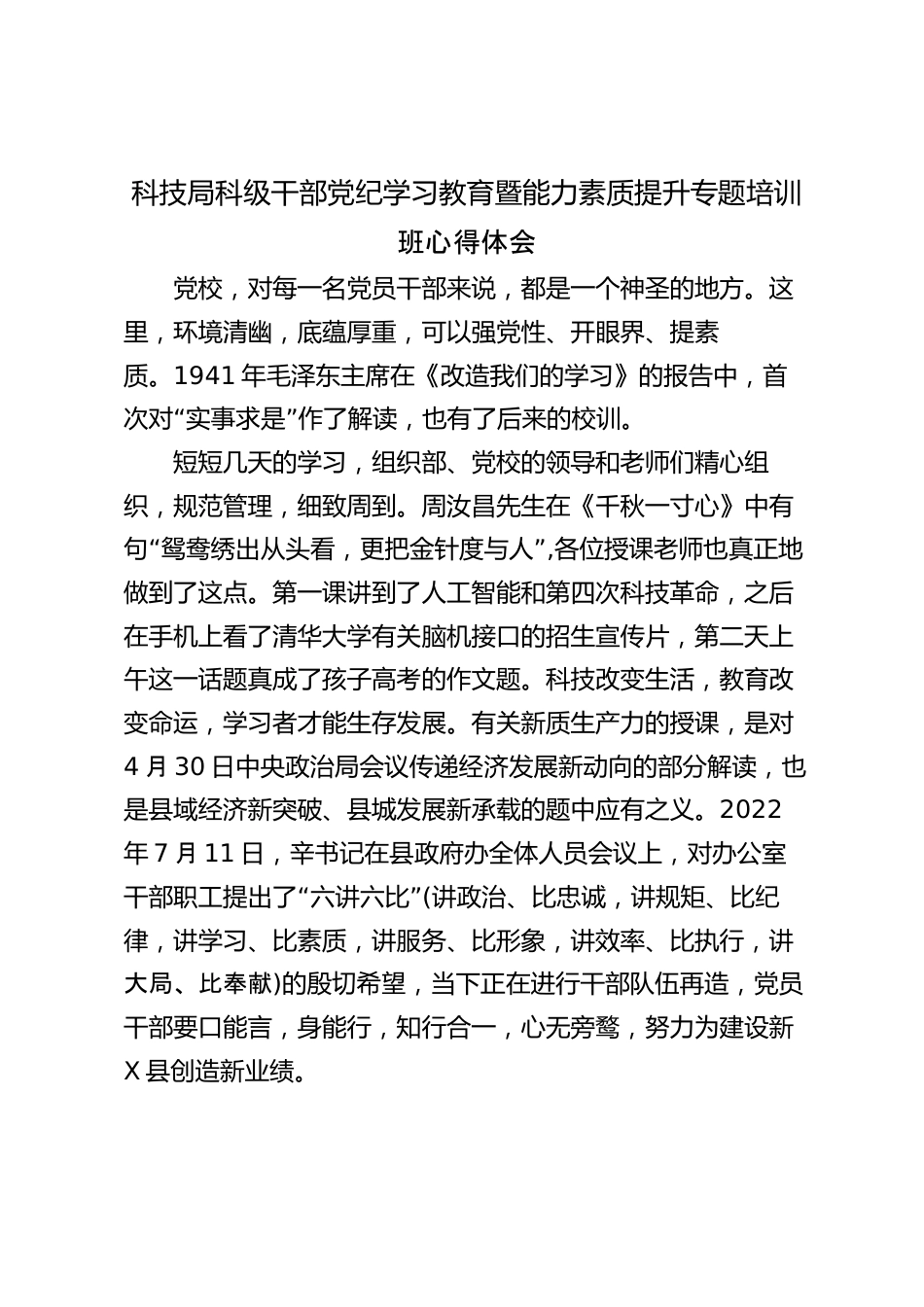 科技局科级干部党纪学习教育暨能力素质提升专题培训班心得体会

党校，对每一名党员干部来说，都是一个神圣的地方。这里，环境清幽，底蕴厚重，可以强党性、开眼界、提素质。1941年毛泽东主席在《改造我们的学习》的报告中，首次对“实事求是”作了解读，也有了后来的校训。

短短几天的学习，组织部、党校的领导和老师们精心组织，规范管理，细致周到。周汝昌先生在《千秋一寸心》中有句“鸳鸯绣出从头看，更把金针度与人”,各位授课老师也真正地做到了这点。第一课讲到了人工智能和第四次科技革命，之后在手机上看了清华大学有关脑机接口的招生宣传片，第二天上午这一话题真成了孩子高考的作文题。科技改变生活，教育改变命运，学习者才能生存发展。有关新质生产力的授课，是对4月30日中央政治局会议传递经济发展新动向的部分解读，也是县域经济新突破、县城发展新承载的题中应有之义。2022年7月11日，辛书记在县政府办全体人员会议上，对办公室干部职工提出了“六讲六比”(讲政治、比忠诚，讲规矩、比纪律，讲学习、比素质，讲服务、比形象，讲效率、比执行，讲大局、比奉献)的殷切希望，当下正在进行干部队伍再造，党员干部要口能言，身能行，知行合一，心无旁骛，努力为建设新X县创造新业绩。